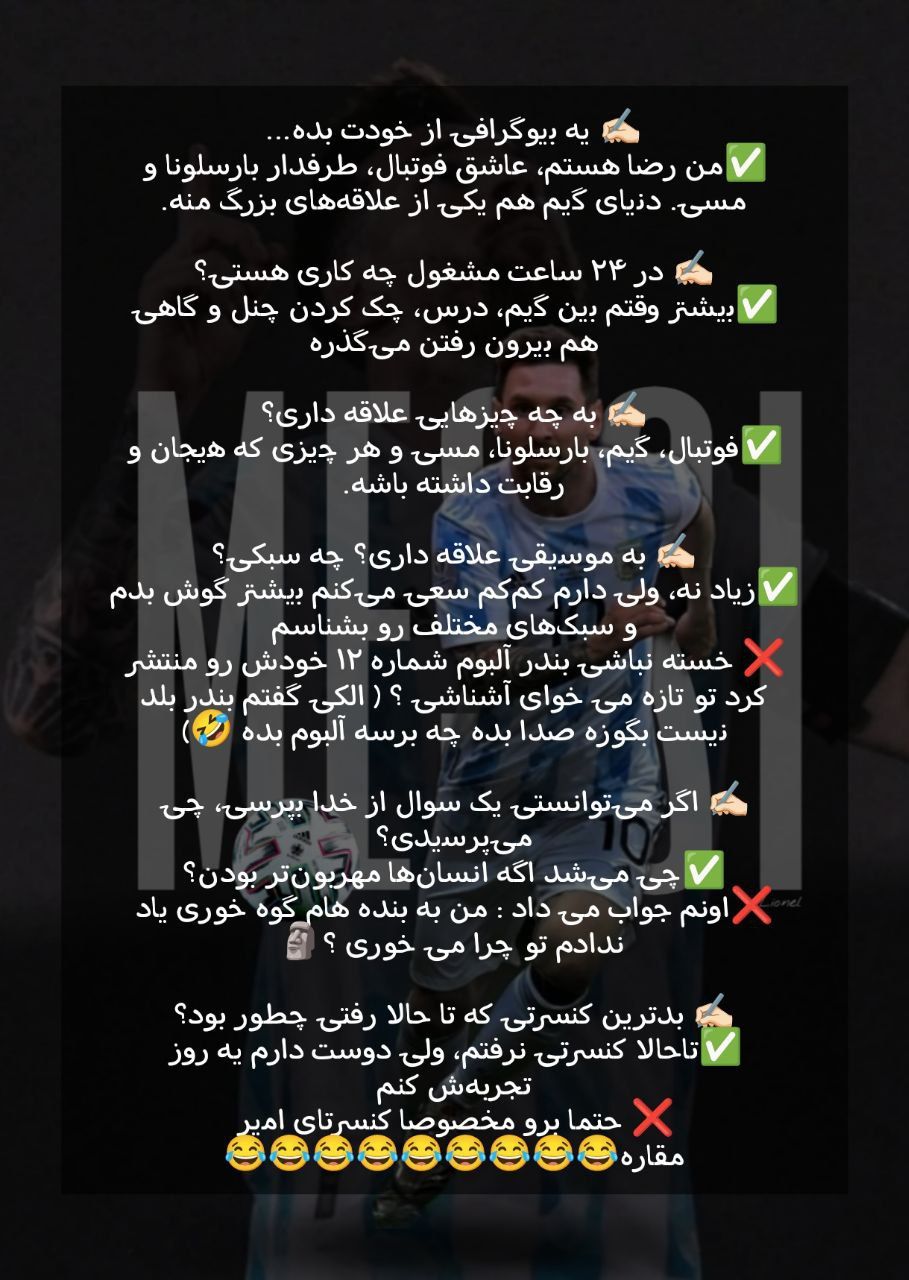 ✍🏻 یه بیوگرافی از خودت بده...
✅من رضا هستم، عاشق فوتبال، طرفدار بارسلونا و مسی. دنیای گیم هم یکی از علاقه‌های بزرگ منه.

✍🏻 در ۲۴ ساعت مشغول چه کاری هستی؟
✅بیشتر وقتم بین گیم، درس، چک کردن چنل و گاهی هم بیرون رفتن می‌گذره

✍🏻 به چه چیزهایی علاقه داری؟
✅فوتبال، گیم، بارسلونا، مسی و هر چیزی که هیجان و رقابت داشته باشه.

✍🏻 به موسیقی علاقه داری؟ چه سبکی؟
✅زیاد نه، ولی دارم کم‌کم سعی می‌کنم بیشتر گوش بدم و سبک‌های مختلف رو بشناسم
❌ خسته نباشی بندر آلبوم شماره ۱۲ خودش رو منتشر کرد تو تازه می خوای آشناشی ؟ ( الکی گفتم بندر بلد نیست بگوزه صدا بده چه برسه آلبوم بده 🤣)

✍🏻 اگر می‌توانستی یک سوال از خدا بپرسی، چی می‌پرسیدی؟
✅چی می‌شد اگه انسان‌ها مهربون‌تر بودن؟
❌اونم جواب می داد : من به بنده هام گوه خوری یاد ندادم تو چرا می خوری ؟ 🗿

✍🏻 بدترین کنسرتی که تا حالا رفتی چطور بود؟
✅تاحالا کنسرتی نرفتم، ولی دوست دارم یه روز تجربه‌ش کنم
❌ حتما برو مخصوصا کنسرتای امیر مقاره😂😂😂😂😂😂😂😂😂

MESSI